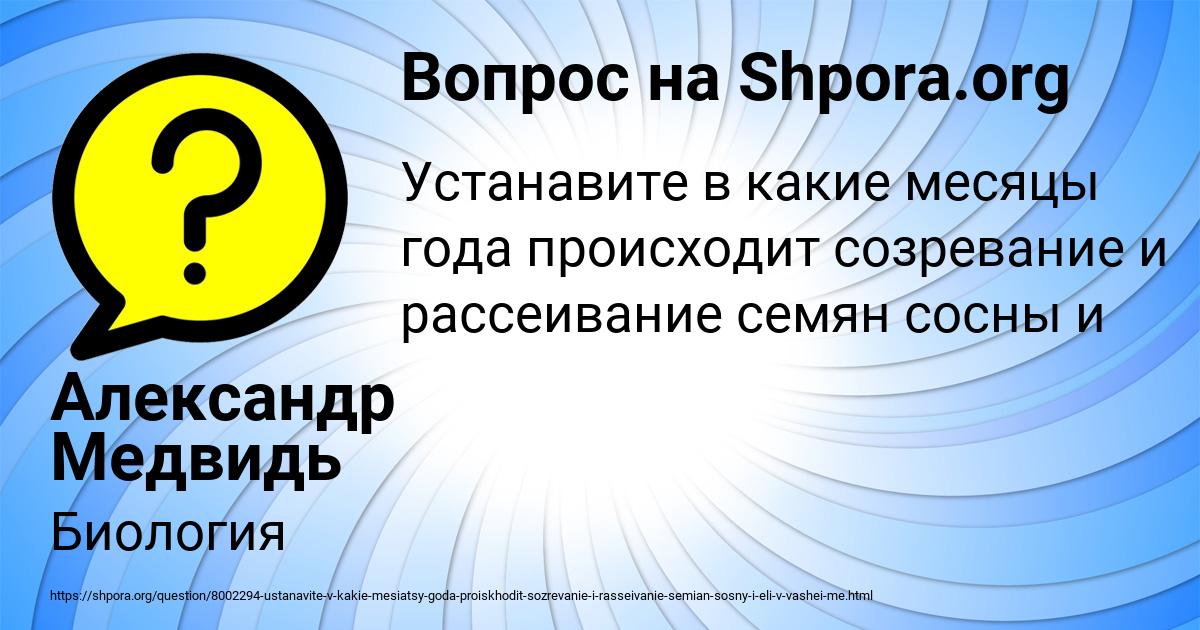 Вопрос на Shpora.org

Устанавите в какие месяцы года происходит созревание и рассеивание семян сосны и

Александр Медвидь

Биология

https://shpora.org/question/8002294-ustanavite-v-kakie-mesiatsy-goda-proiskhodit-sozrevanie-i-rasseivanie-semian-sosny-i-eli-v-vashei-me.html